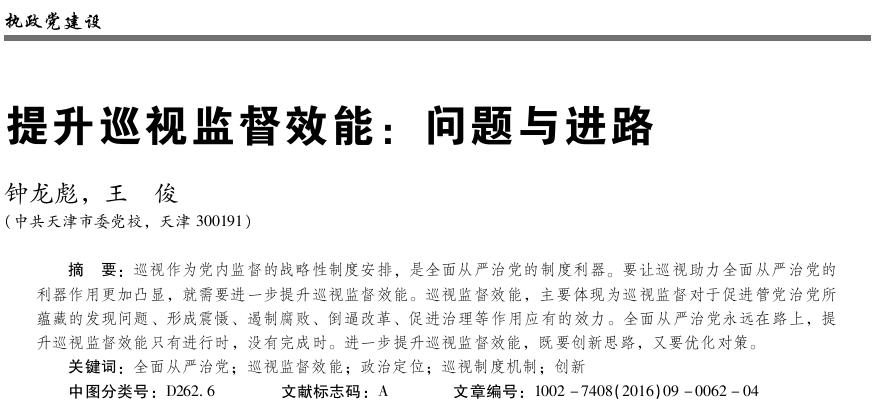 执政党建设

提升巡视监督效能：问题与进路

钟龙彪，王　俊
（中共天津市委党校，天津 300191）

摘　要：巡视作为党内监督的战略性制度安排，是全面从严治党的制度利器。要让巡视助力全面从严治党的利器作用更加凸显，就需要进一步提升巡视监督效能。巡视监督效能，主要体现为巡视监督对于促进管党治党所蕴藏的发现问题、形成震慑、遏制腐败、倒逼改革、促进治理等作用应有的效力。全面从严治党永远在路上，提升巡视监督效能只有进行时，没有完成时。进一步提升巡视监督效能，既要创新思路，又要优化对策。
关键词：全面从严治党；巡视监督效能；政治定位；巡视制度机制；创新
中图分类号：D262.6　　文献标志码：A　　文章编号：1002－7408(2016)09－0062－04